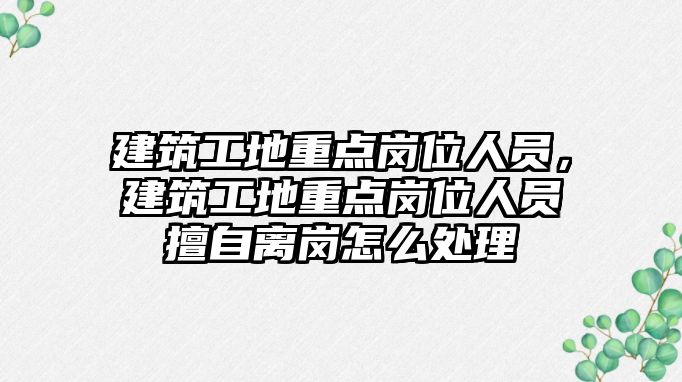 建筑工地重点岗位人员，建筑工地重点岗位人员擅自离岗怎么处理